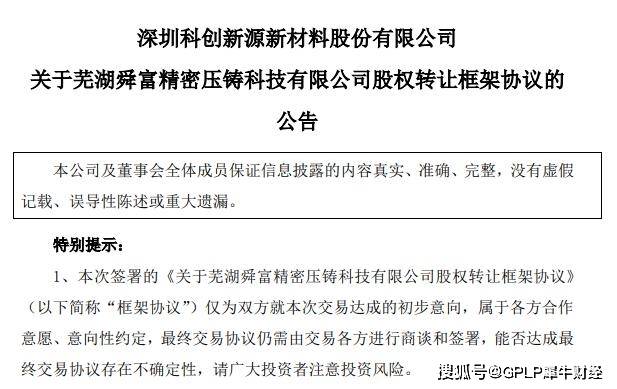 深圳科创新源新材料股份有限公司
关于芜湖舜富精密压铸科技有限公司股权转让框架协议的
公告

本公司及董事会全体成员保证信息披露的内容真实、准确、完整，没有虚假记载、误导性陈述或重大遗漏。

特别提示：

1、本次签署的《关于芜湖舜富精密压铸科技有限公司股权转让框架协议》（以下简称“框架协议”）仅为双方就本次交易达成的初步意向，属于各方合作意愿、意向性约定，最终交易协议仍需由交易各方进行商谈和签署，能否达成最终交易协议存在不确定性，请广大投资者注意投资风险。

搜狐号@GPLP犀牛财经